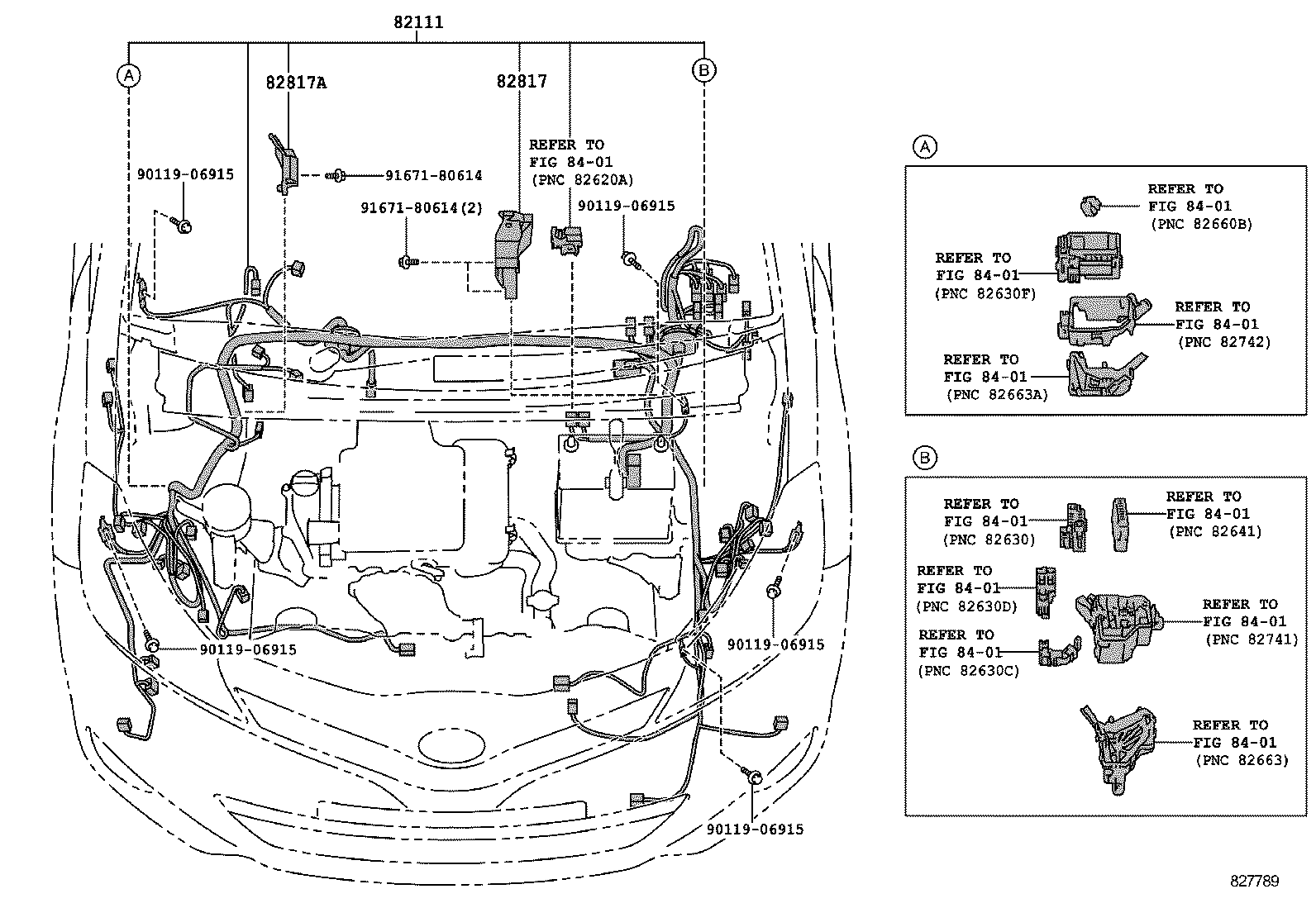 82111

A

B

82817A

82817

REFER TO
FIG 84-01
(PNC 82620A)

90119-06915

91671-80614

91671-80614(2)

90119-06915

90119-06915

90119-06915

90119-06915

A

REFER TO
FIG 84-01
(PNC 82660B)

REFER TO
FIG 84-01
(PNC 82630F)

REFER TO
FIG 84-01
(PNC 82742)

REFER TO
FIG 84-01
(PNC 82663A)

B

REFER TO
FIG 84-01
(PNC 82630)

REFER TO
FIG 84-01
(PNC 82641)

REFER TO
FIG 84-01
(PNC 82630D)

REFER TO
FIG 84-01
(PNC 82741)

REFER TO
FIG 84-01
(PNC 82630C)

REFER TO
FIG 84-01
(PNC 82663)

827789